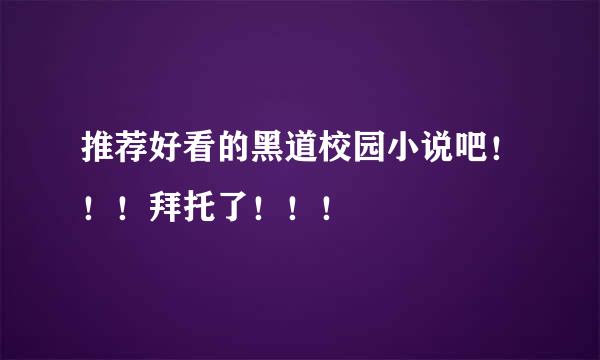 推荐好看的黑道校园小说吧！！！拜托了！！！